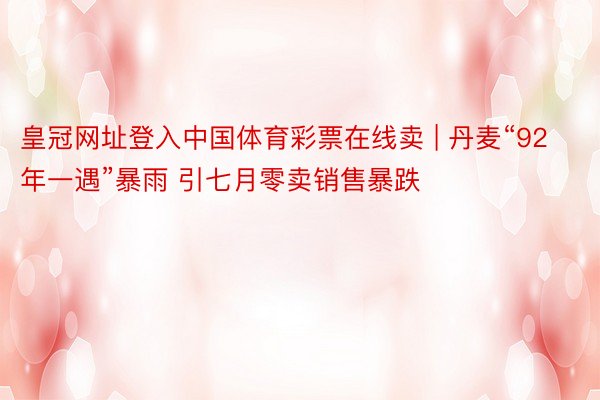 皇冠网址登入中国体育彩票在线卖 | 丹麦“92年一遇”暴雨 引七月零卖销售暴跌